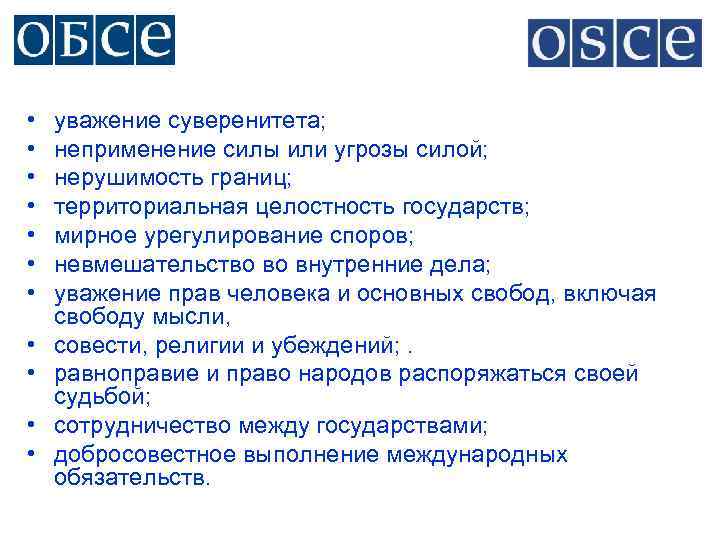 ОБСЕ

OSCE

• уважение суверенитета;
• неприменение силы или угрозы силой;
• нерушимость границ;
• территориальная целостность государств;
• мирное урегулирование споров;
• невмешательство во внутренние дела;
• уважение прав человека и основных свобод, включая свободу мысли,
• совести, религии и убеждений; .
• равноправие и право народов распоряжаться своей судьбой;
• сотрудничество между государствами;
• добросовестное выполнение международных обязательств.